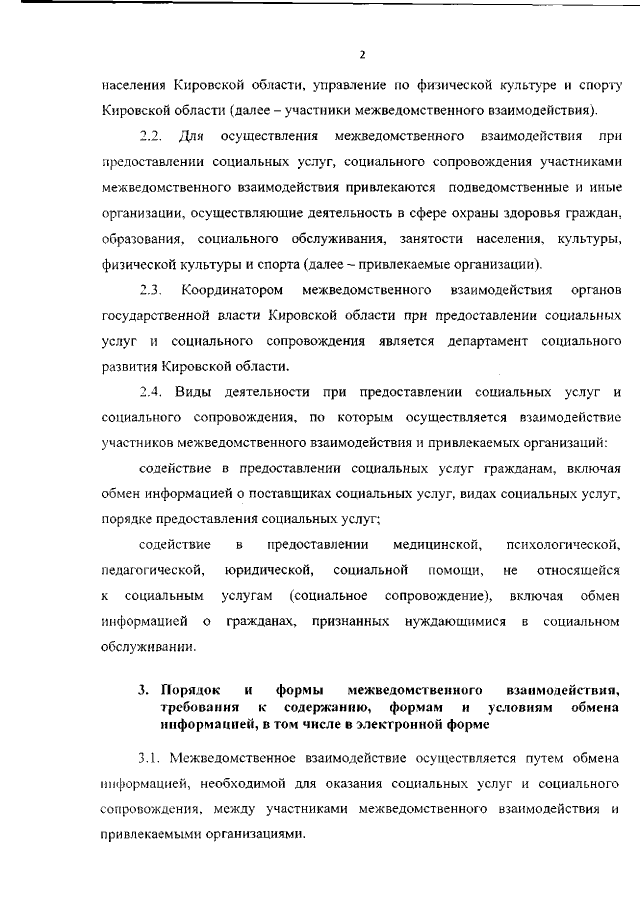 2

населения Кировской области, управление по физической культуре и спорту Кировской области (далее – участники межведомственного взаимодействия).

2.2. Для осуществления межведомственного взаимодействия при предоставлении социальных услуг, социального сопровождения участниками межведомственного взаимодействия привлекаются подведомственные и иные организации, осуществляющие деятельность в сфере охраны здоровья граждан, образования, социального обслуживания, занятости населения, культуры, физической культуры и спорта (далее – привлекаемые организации).

2.3. Координатором межведомственного взаимодействия органов государственной власти Кировской области при предоставлении социальных услуг и социального сопровождения является департамент социального развития Кировской области.

2.4. Виды деятельности при предоставлении социальных услуг и социального сопровождения, по которым осуществляется взаимодействие участников межведомственного взаимодействия и привлекаемых организаций:

содействие в предоставлении социальных услуг гражданам, включая обмен информацией о поставщиках социальных услуг, видах социальных услуг, порядке предоставления социальных услуг;

содействие в предоставлении медицинской, психологической, педагогической, юридической, социальной помощи, не относящейся к социальным услугам (социальное сопровождение), включая обмен информацией о гражданах, признанных нуждающимися в социальном обслуживании.

3. Порядок и формы межведомственного взаимодействия, требования к содержанию, формам и условиям обмена информацией, в том числе в электронной форме

3.1. Межведомственное взаимодействие осуществляется путем обмена информацией, необходимой для оказания социальных услуг и социального сопровождения, между участниками межведомственного взаимодействия и привлекаемыми организациями.